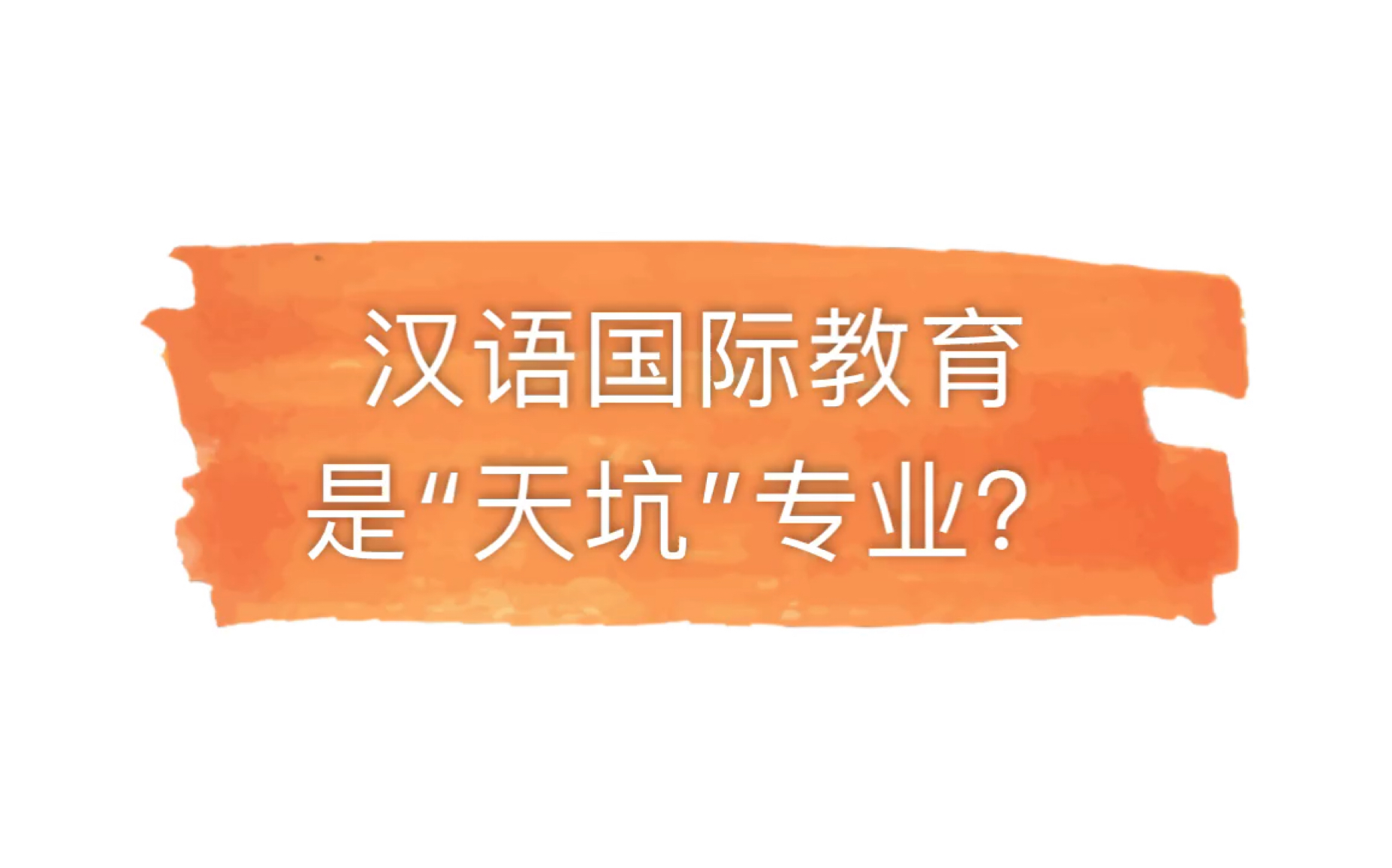 汉语国际教育
是“天坑”专业？